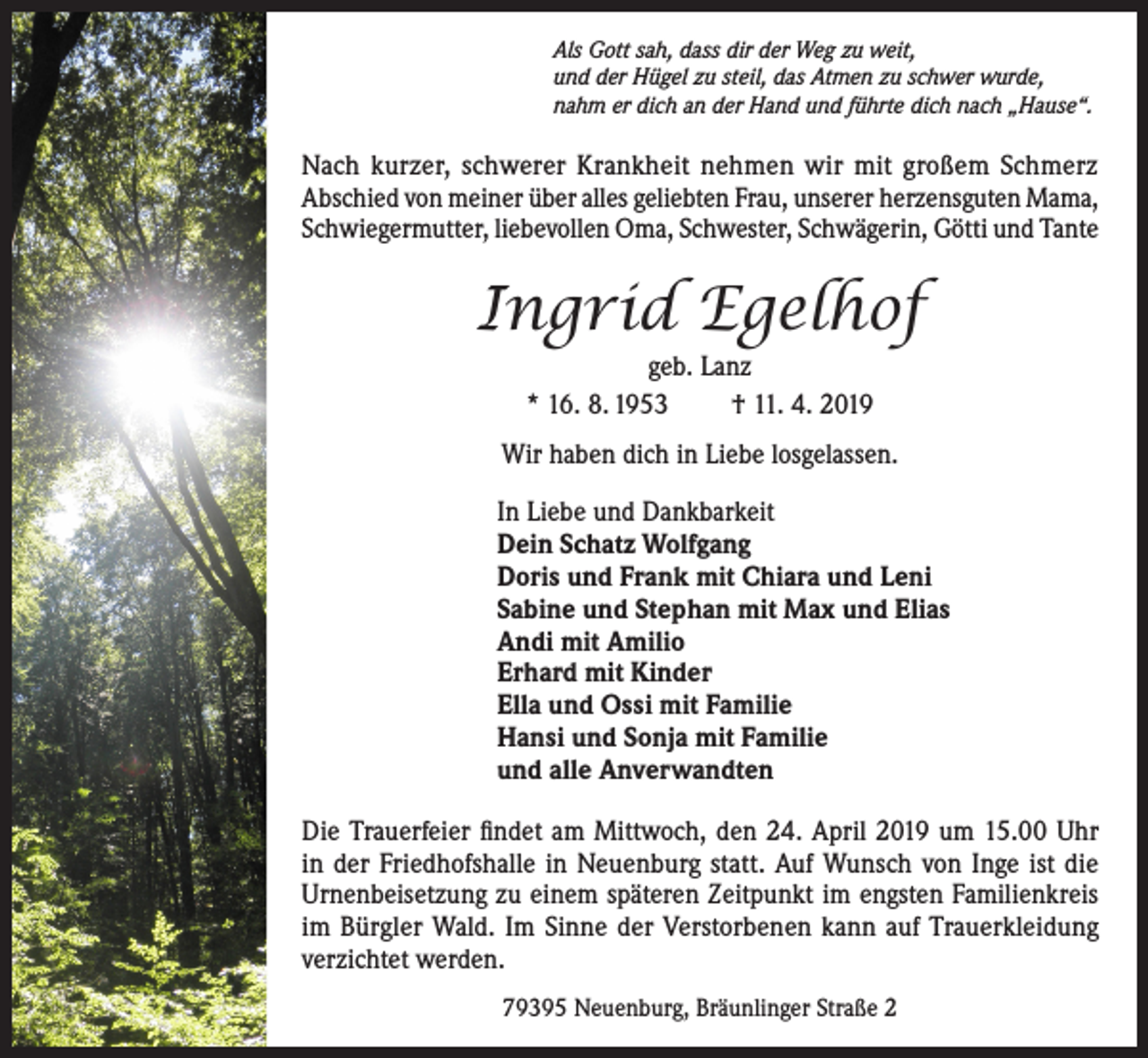 Als Gott sah, dass dir der Weg zu weit,
und der Hügel zu steil, das Atmen zu schwer wurde,
nahm er dich an der Hand und führte dich nach „Hause“.

Nach kurzer, schwerer Krankheit nehmen wir mit großem Schmerz Abschied von meiner über alles geliebten Frau, unserer herzensguten Mama, Schwiegermutter, liebevollen Oma, Schwester, Schwägerin, Götti und Tante

Ingrid Egelhof

geb. Lanz

* 16. 8. 1953 † 11. 4. 2019

Wir haben dich in Liebe losgelassen.

In Liebe und Dankbarkeit
Dein Schatz Wolfgang
Doris und Frank mit Chiara und Leni
Sabine und Stephan mit Max und Elias
Andi mit Amilio
Erhard mit Kinder
Ella und Ossi mit Familie
Hansi und Sonja mit Familie
und alle Anverwandten

Die Trauerfeier findet am Mittwoch, den 24. April 2019 um 15.00 Uhr in der Friedhofshalle in Neuenburg statt. Auf Wunsch von Inge ist die Urnenbeisetzung zu einem späteren Zeitpunkt im engsten Familienkreis im Bürgler Wald. Im Sinne der Verstorbenen kann auf Trauerkleidung verzichtet werden.

79395 Neuenburg, Bräunlinger Straße 2